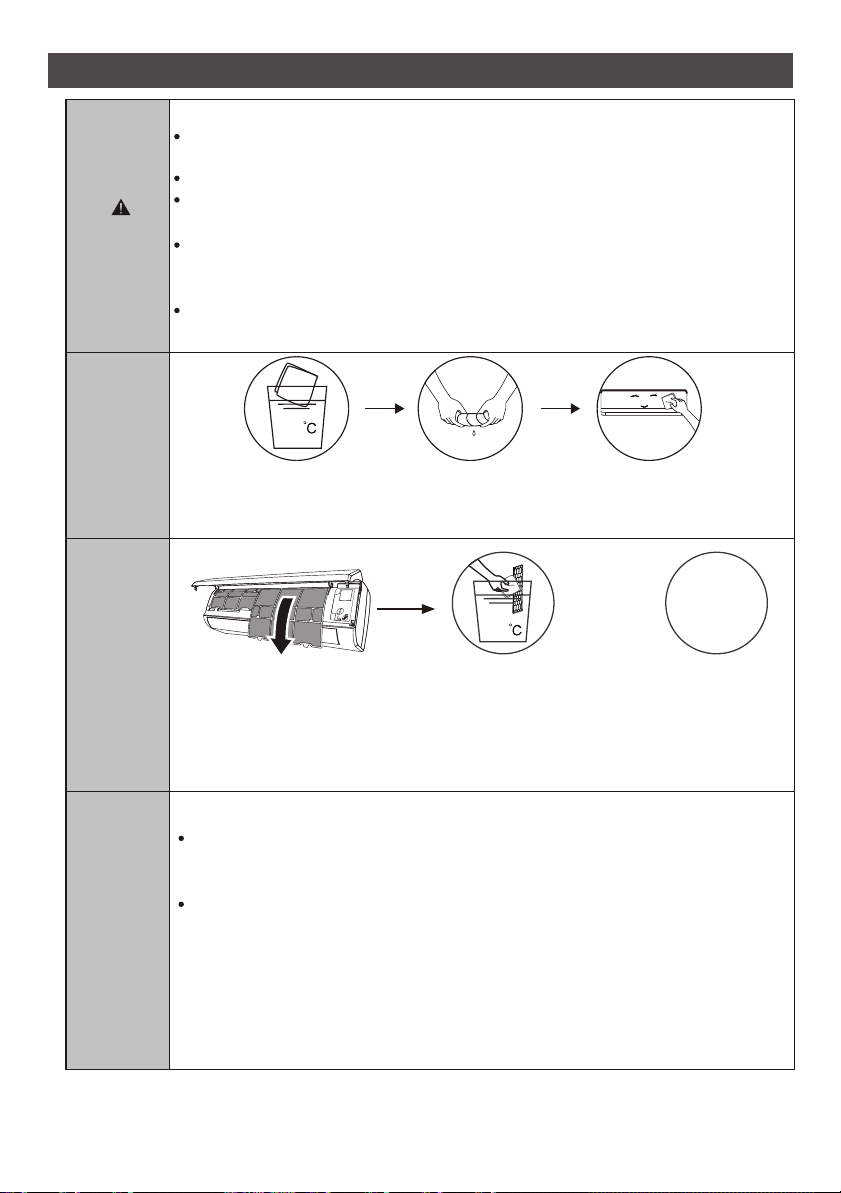 °C

°C